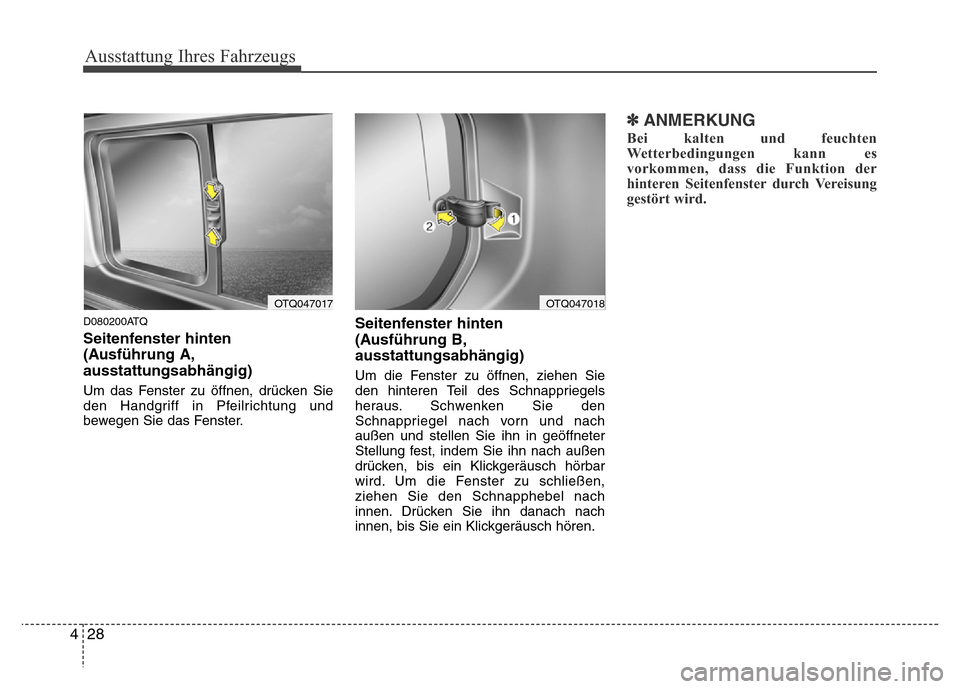 Ausstattung Ihres Fahrzeugs

OTQ047017

D080200ATQ

Seitenfenster hinten (Ausführung A, ausstattungsabhängig)

Um das Fenster zu öffnen, drücken Sie den Handgriff in Pfeilrichtung und bewegen Sie das Fenster.

2

1

OTQ047018

Seitenfenster hinten (Ausführung B, ausstattungsabhängig)

Um die Fenster zu öffnen, ziehen Sie den hinteren Teil des Schnappriegels heraus. Schwenken Sie den Schnappriegel nach vorn und nach außen und stellen Sie ihn in geöffneter Stellung fest, indem Sie ihn nach außen drücken, bis ein Klickgeräusch hörbar wird. Um die Fenster zu schließen, ziehen Sie den Schnapphebel nach innen. Drücken Sie ihn danach nach innen, bis Sie ein Klickgeräusch hören.

✽ ANMERKUNG

Bei kalten und feuchten Wetterbedingungen kann es vorkommen, dass die Funktion der hinteren Seitenfenster durch Vereisung gestört wird.

4 28

carmanualsonline.info